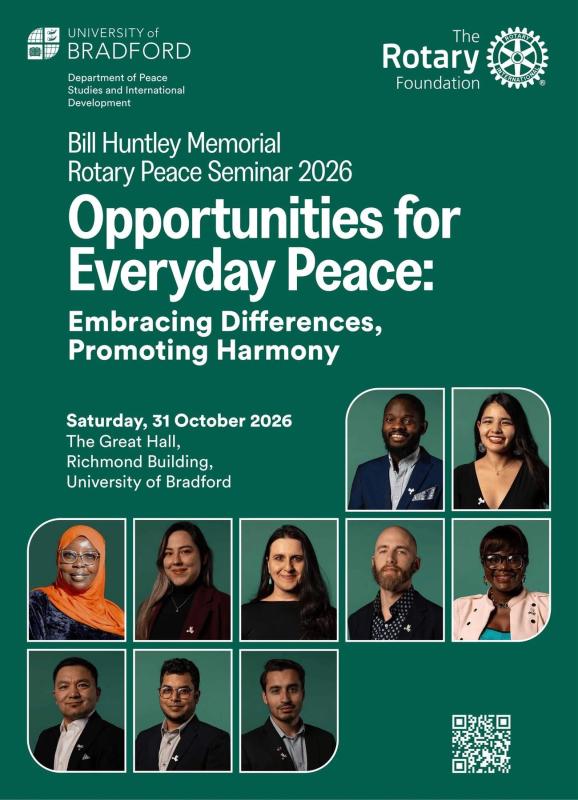 UNIVERSITY of
BRADFORD

Department of Peace
Studies and International
Development

The
Rotary
Foundation

Bill Huntley Memorial
Rotary Peace Seminar 2026

Opportunities for
Everyday Peace:

Embracing Differences,
Promoting Harmony

Saturday, 31 October 2026
The Great Hall,
Richmond Building,
University of Bradford